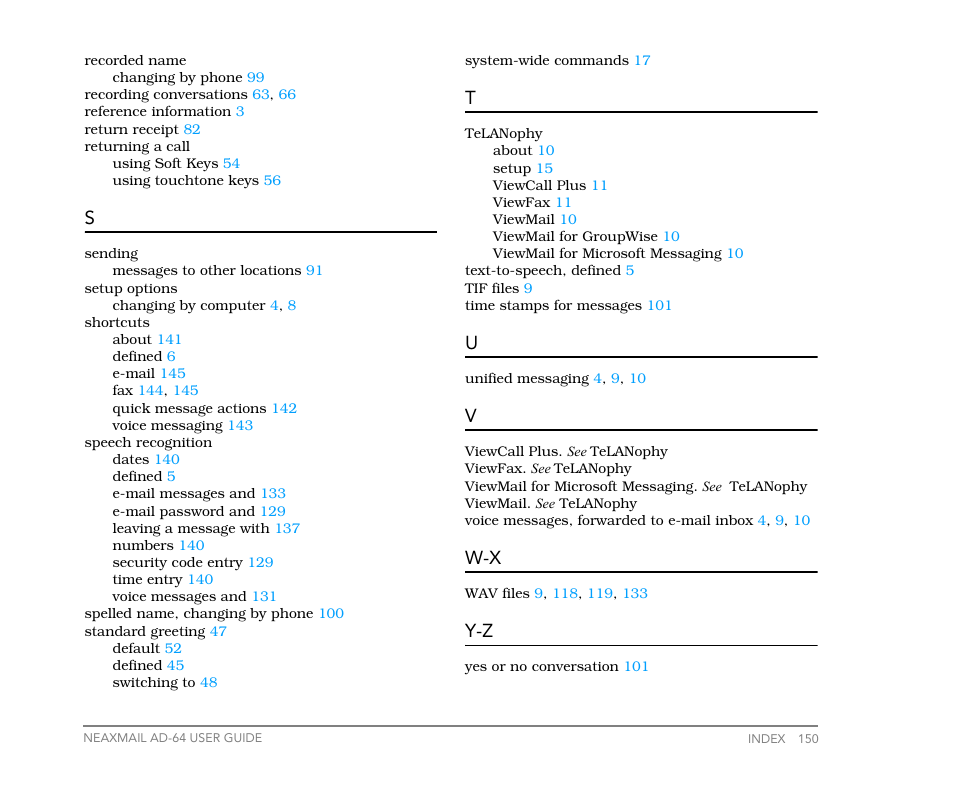 recorded name
changing by phone 99
recording conversations 63, 66
reference information 3
return receipt 82
returning a call
using Soft Keys 54
using touchtone keys 56

S

sending
messages to other locations 91
setup options
changing by computer 4, 8
shortcuts
about 141
defined 6
e-mail 145
fax 144, 145
quick message actions 142
voice messaging 143
speech recognition
dates 140
defined 5
e-mail messages and 133
e-mail password and 129
leaving a message with 137
numbers 140
security code entry 129
time entry 140
voice messages and 131
spelled name, changing by phone 100
standard greeting 47
default 52
defined 45
switching to 48

system-wide commands 17

T

TeLANophy
about 10
setup 15
ViewCall Plus 11
ViewFax 11
ViewMail 10
ViewMail for GroupWise 10
ViewMail for Microsoft Messaging 10
text-to-speech, defined 5
TIF files 9
time stamps for messages 101

U

unified messaging 4, 9, 10

V

ViewCall Plus. See TeLANophy
ViewFax. See TeLANophy
ViewMail for Microsoft Messaging. See TeLANophy
ViewMail. See TeLANophy
voice messages, forwarded to e-mail inbox 4, 9, 10

W-X

WAV files 9, 118, 119, 133

Y-Z

yes or no conversation 101

NEAXMAIL AD-64 USER GUIDE

INDEX 150